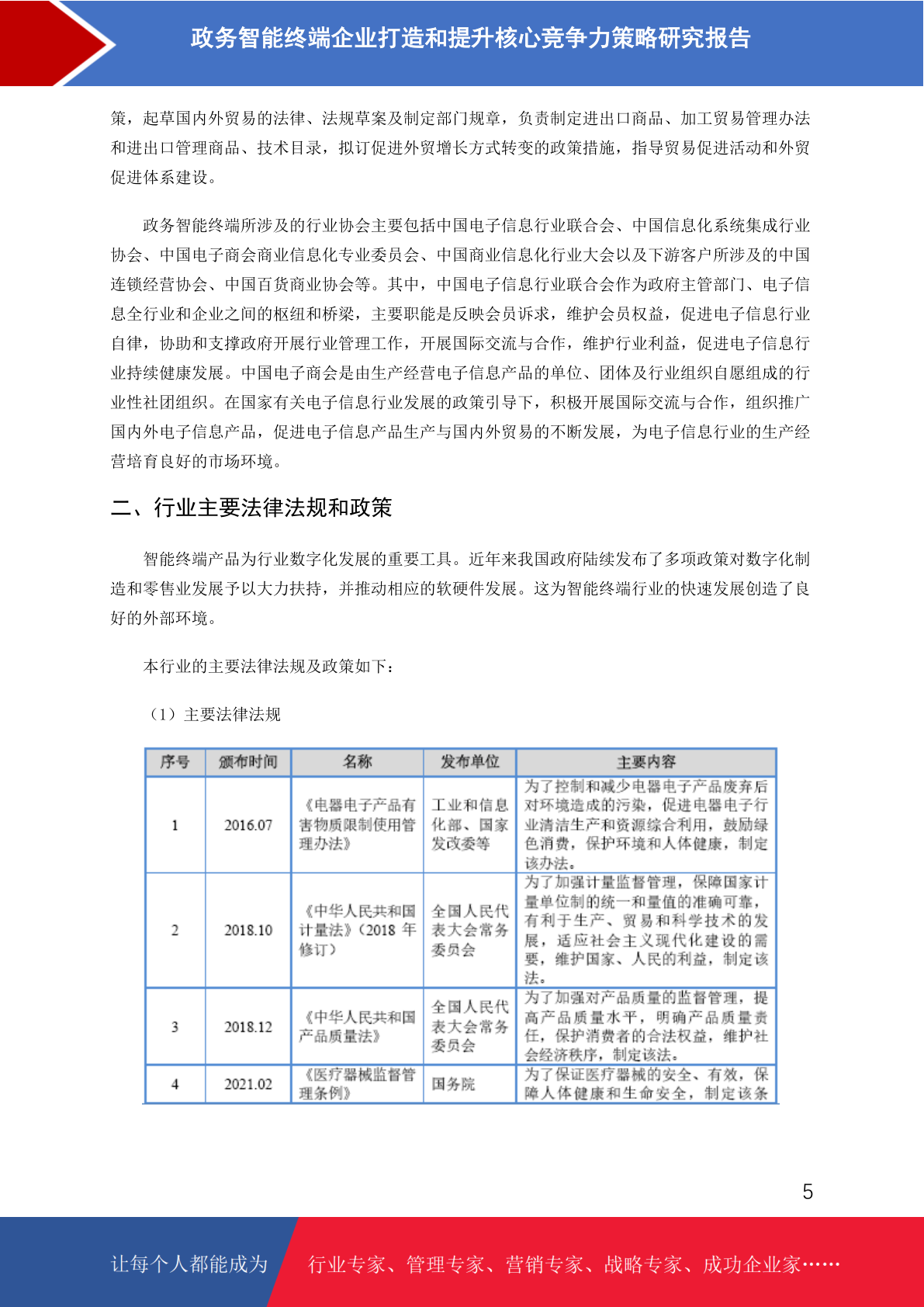 政务智能终端企业打造和提升核心竞争力策略研究报告

策，起草国内外贸易的法律、法规草案及制定部门规章，负责制定进出口商品、加工贸易管理办法和进出口管理商品、技术目录，拟订促进外贸增长方式转变的政策措施，指导贸易促进活动和外贸促进体系建设。

政务智能终端所涉及的行业协会主要包括中国电子信息行业联合会、中国信息化系统集成行业协会、中国电子商会商业信息化专业委员会、中国商业信息化行业大会以及下游客户所涉及的中国连锁经营协会、中国百货商业协会等。其中，中国电子信息行业联合会作为政府主管部门、电子信息全行业和企业之间的枢纽和桥梁，主要职能是反映会员诉求，维护会员权益，促进电子信息行业自律，协助和支撑政府开展行业管理工作，开展国际交流与合作，维护行业利益，促进电子信息行业持续健康发展。中国电子商会是由生产经营电子信息产品的单位、团体及行业组织自愿组成的行业性社团组织。在国家有关电子信息行业发展的政策引导下，积极开展国际交流与合作，组织推广国内外电子信息产品，促进电子信息产品生产与国内外贸易的不断发展，为电子信息行业的生产经营培育良好的市场环境。

二、行业主要法律法规和政策

智能终端产品为行业数字化发展的重要工具。近年来我国政府陆续发布了多项政策对数字化制造和零售业发展予以大力扶持，并推动相应的软硬件发展。这为智能终端行业的快速发展创造了良好的外部环境。

本行业的主要法律法规及政策如下：

（1）主要法律法规

| 序号 | 颁布时间 | 名称 | 发布单位 | 主要内容 |
|---|---|---|---|---|
| 1 | 2016.07 | 《电器电子产品有害物质限制使用管理办法》 | 工业和信息化部、国家发改委等 | 为了控制和减少电器电子产品废弃后对环境造成的污染，促进电器电子行业清洁生产和资源综合利用，鼓励绿色消费，保护环境和人体健康，制定该办法。 |
| 2 | 2018.10 | 《中华人民共和国计量法》（2018 年修订） | 全国人民代表大会常务委员会 | 为了加强计量监督管理，保障国家计量单位制的统一和量值的准确可靠，有利于生产、贸易和科学技术的发展，适应社会主义现代化建设的需要，维护国家、人民的利益，制定该法。 |
| 3 | 2018.12 | 《中华人民共和国产品质量法》 | 全国人民代表大会常务委员会 | 为了加强对产品质量的监督管理，提高产品质量水平，明确产品质量责任，保护消费者的合法权益，维护社会经济秩序，制定该法。 |
| 4 | 2021.02 | 《医疗器械监督管理条例》 | 国务院 | 为了保证医疗器械的安全、有效，保障人体健康和生命安全，制定该条 |

5

让每个人都能成为 行业专家、管理专家、营销专家、战略专家、成功企业家……